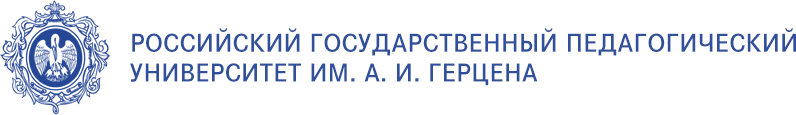 РОССИЙСКИЙ ГОСУДАРСТВЕННЫЙ ПЕДАГОГИЧЕСКИЙ УНИВЕРСИТЕТ ИМ. А. И. ГЕРЦЕНА